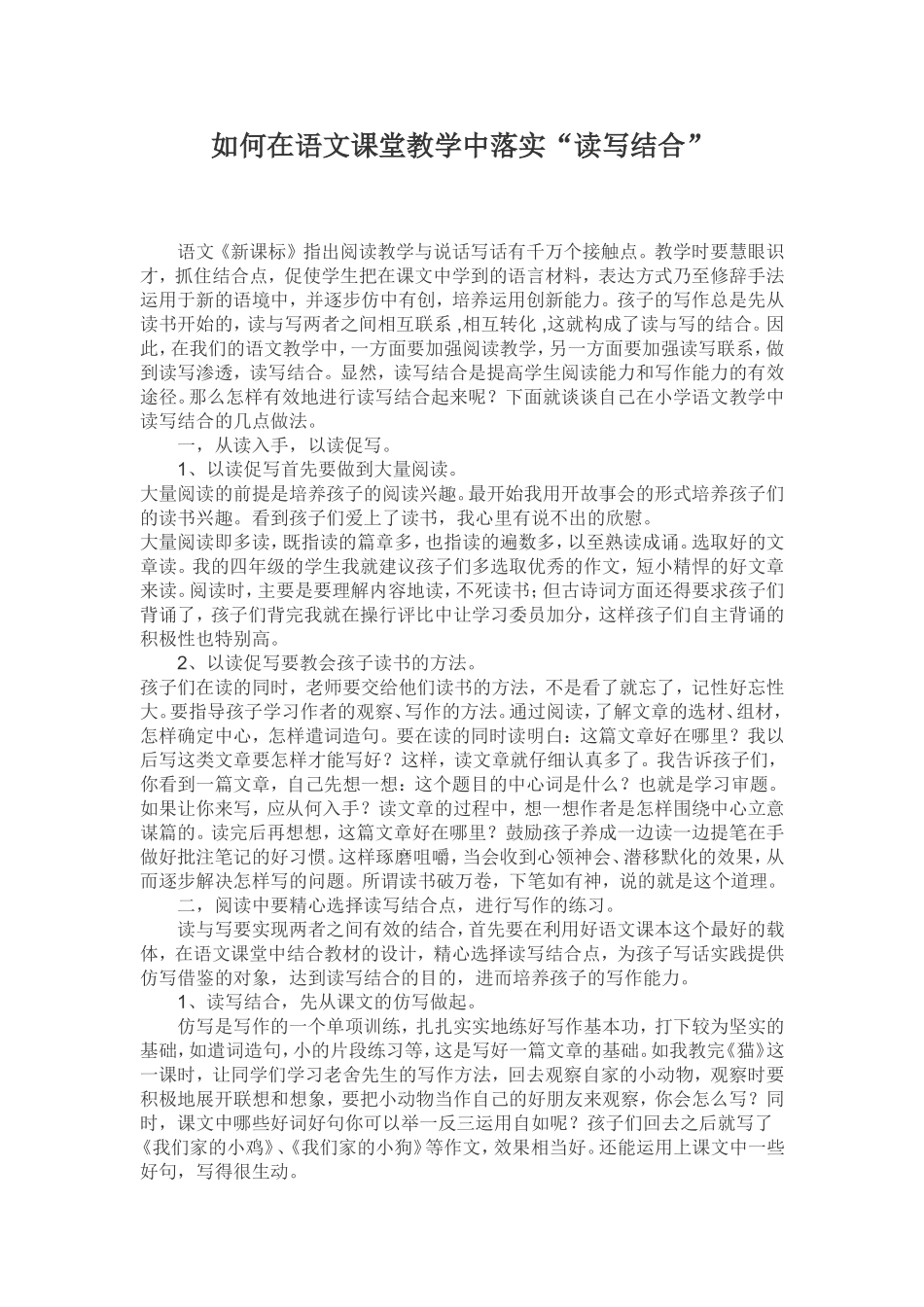 如何在语文课堂教学中落实“读写结合”

语文《新课标》指出阅读教学与说话写话有千万个接触点。教学时要慧眼识才，抓住结合点，促使学生把在课文中学到的语言材料，表达方式乃至修辞手法运用于新的语境中，并逐步仿中有创，培养运用创新能力。孩子的写作总是先从读书开始的，读与写两者之间相互联系 ,相互转化 ,这就构成了读与写的结合。因此，在我们的语文教学中，一方面要加强阅读教学，另一方面要加强读写联系，做到读写渗透，读写结合。显然，读写结合是提高学生阅读能力和写作能力的有效途径。那么怎样有效地进行读写结合起来呢？下面就谈谈自己在小学语文教学中读写结合的几点做法。

一，从读入手，以读促写。

1、以读促写首先要做到大量阅读。

大量阅读的前提是培养孩子的阅读兴趣。最开始我用开故事会的形式培养孩子们的读书兴趣。看到孩子们爱上了读书，我心里有说不出的欣慰。

大量阅读即多读，既指读的篇章多，也指读的遍数多，以至熟读成诵。选取好的文章读。我的四年级的学生我就建议孩子们多选取优秀的作文，短小精悍的好文章来读。阅读时，主要是要理解内容地读，不死读书；但古诗词方面还得要求孩子们背诵了，孩子们背完我就在操行评比中让学习委员加分，这样孩子们自主背诵的积极性也特别高。

2、以读促写要教会孩子读书的方法。

孩子们在读的同时，老师要交给他们读书的方法，不是看了就忘了，记性好忘性大。要指导孩子学习作者的观察、写作的方法。通过阅读，了解文章的选材、组材，怎样确定中心，怎样遣词造句。要在读的同时读明白：这篇文章好在哪里？我以后写这类文章要怎样才能写好？这样，读文章就仔细认真多了。我告诉孩子们，你看到一篇文章，自己先想一想：这个题目的中心词是什么？也就是学习审题。如果让你来写，应从何入手？读文章的过程中，想一想作者是怎样围绕中心立意谋篇的。读完后再想想，这篇文章好在哪里？鼓励孩子养成一边读一边提笔在手做好批注笔记的好习惯。这样琢磨咀嚼，当会收到心领神会、潜移默化的效果，从而逐步解决怎样写的问题。所谓读书破万卷，下笔如有神，说的就是这个道理。

二，阅读中要精心选择读写结合点，进行写作的练习。

读与写要实现两者之间有效的结合，首先要在利用好语文课本这个最好的载体，在语文课堂中结合教材的设计，精心选择读写结合点，为孩子写话实践提供仿写借鉴的对象，达到读写结合的目的，进而培养孩子的写作能力。

1、读写结合，先从课文的仿写做起。

仿写是写作的一个单项训练，扎扎实实地练好写作基本功，打下较为坚实的基础，如遣词造句，小的片段练习等，这是写好一篇文章的基础。如我教完《猫》这一课时，让同学们学习老舍先生的写作方法，回去观察自家的小动物，观察时要积极地展开联想和想象，要把小动物当作自己的好朋友来观察，你会怎么写？同时，课文中哪些好词好句你可以举一反三运用自如呢？孩子们回去之后就写了《我们家的小鸡》、《我们家的小狗》等作文，效果相当好。还能运用上课文中一些好句，写得很生动。